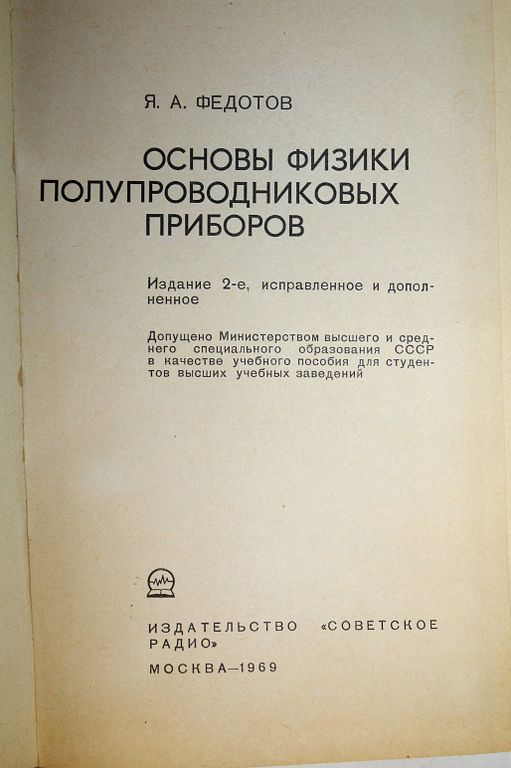 Я. А. ФЕДОТОВ

ОСНОВЫ ФИЗИКИ ПОЛУПРОВОДНИКОВЫХ ПРИБОРОВ

Издание 2-е, исправленное и дополненное

Допущено Министерством высшего и среднего специального образования СССР в качестве учебного пособия для студентов высших учебных заведений

ИЗДАТЕЛЬСТВО «СОВЕТСКОЕ РАДИО»

МОСКВА—1969